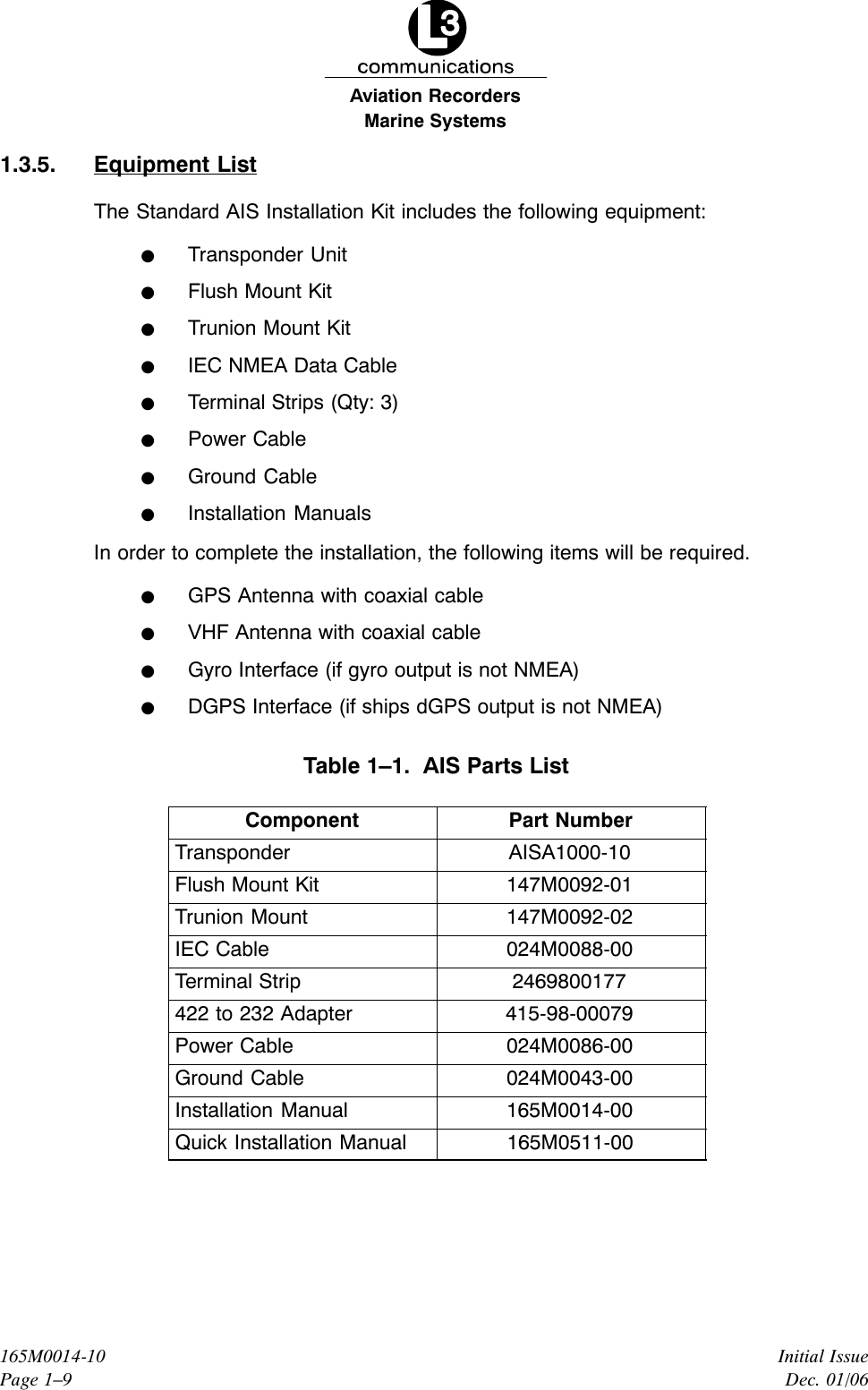 L3
communications
Aviation Recorders
Marine Systems

1.3.5. Equipment List

The Standard AIS Installation Kit includes the following equipment:

● Transponder Unit
● Flush Mount Kit
● Trunion Mount Kit
● IEC NMEA Data Cable
● Terminal Strips (Qty: 3)
● Power Cable
● Ground Cable
● Installation Manuals

In order to complete the installation, the following items will be required.

● GPS Antenna with coaxial cable
● VHF Antenna with coaxial cable
● Gyro Interface (if gyro output is not NMEA)
● DGPS Interface (if ships dGPS output is not NMEA)

Table 1–1. AIS Parts List

| Component | Part Number |
|---|---|
| Transponder | AISA1000-10 |
| Flush Mount Kit | 147M0092-01 |
| Trunion Mount | 147M0092-02 |
| IEC Cable | 024M0088-00 |
| Terminal Strip | 2469800177 |
| 422 to 232 Adapter | 415-98-00079 |
| Power Cable | 024M0086-00 |
| Ground Cable | 024M0043-00 |
| Installation Manual | 165M0014-00 |
| Quick Installation Manual | 165M0511-00 |

165M0014-10
Page 1–9

Initial Issue
Dec. 01/06